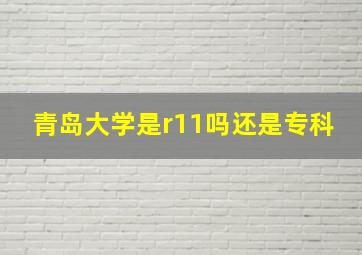 青岛大学是r11吗还是专科